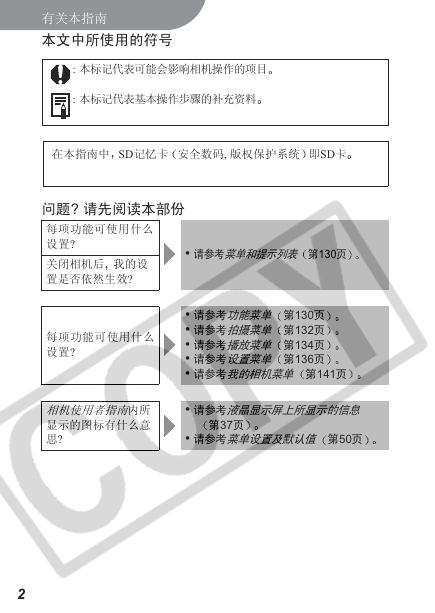 有关本指南

本文中所使用的符号

: 本标记代表可能会影响相机操作的项目。

: 本标记代表基本操作步骤的补充资料。

在本指南中，SD记忆卡（安全数码，版权保护系统）即SD卡。

问题？请先阅读本部份

每项功能可使用什么设置？

关闭相机后，我的设置是否依然生效？

• 请参考菜单和提示列表（第130页）。

每项功能可使用什么设置？

• 请参考功能菜单（第130页）。
• 请参考拍摄菜单（第132页）。
• 请参考播放菜单（第134页）。
• 请参考设置菜单（第136页）。
• 请参考我的相机菜单（第141页）。

相机使用者指南内所显示的图标有什么意思？

• 请参考液晶显示屏上所显示的信息（第37页）。
• 请参考菜单设置及默认值（第50页）。

COPY

2